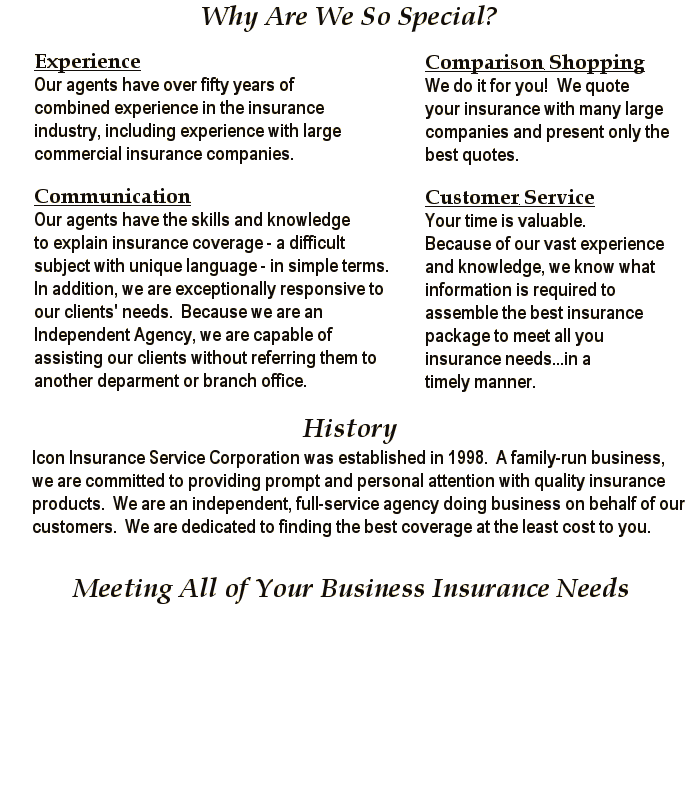 Why Are We So Special?

Experience
Our agents have over fifty years of combined experience in the insurance industry, including experience with large commercial insurance companies.

Communication
Our agents have the skills and knowledge to explain insurance coverage - a difficult subject with unique language - in simple terms. In addition, we are exceptionally responsive to our clients' needs. Because we are an Independent Agency, we are capable of assisting our clients without referring them to another deparment or branch office.

Comparison Shopping
We do it for you! We quote your insurance with many large companies and present only the best quotes.

Customer Service
Your time is valuable.
Because of our vast experience and knowledge, we know what information is required to assemble the best insurance package to meet all you insurance needs...in a timely manner.

History
Icon Insurance Service Corporation was established in 1998. A family-run business, we are committed to providing prompt and personal attention with quality insurance products. We are an independent, full-service agency doing business on behalf of our customers. We are dedicated to finding the best coverage at the least cost to you.

Meeting All of Your Business Insurance Needs